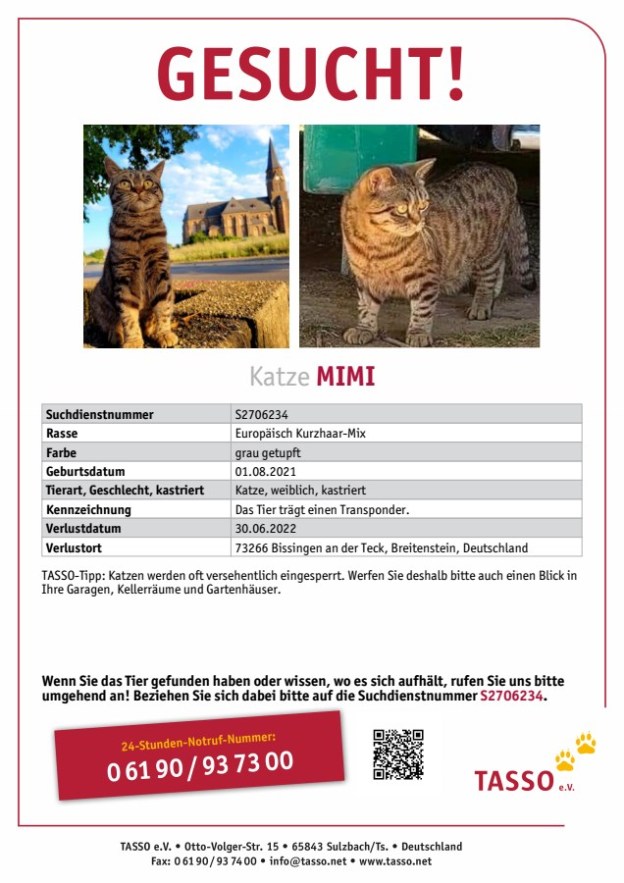 GESUCHT!

Katze MIMI

| Suchdienstnummer | S2706234 |
|---|---|
| Rasse | Europäisch Kurzhaar-Mix |
| Farbe | grau getupft |
| Geburtsdatum | 01.08.2021 |
| Tierart, Geschlecht, kastriert | Katze, weiblich, kastriert |
| Kennzeichnung | Das Tier trägt einen Transponder. |
| Verlustdatum | 30.06.2022 |
| Verlustort | 73266 Bissingen an der Teck, Breitenstein, Deutschland |

TASSO-Tipp: Katzen werden oft versehentlich eingesperrt. Werfen Sie deshalb bitte auch einen Blick in Ihre Garagen, Kellerräume und Gartenhäuser.

Wenn Sie das Tier gefunden haben oder wissen, wo es sich aufhält, rufen Sie uns bitte umgehend an! Beziehen Sie sich dabei bitte auf die Suchdienstnummer S2706234.

24-Stunden-Notruf-Nummer:
0 61 90 / 93 73 00

TASSO e.V.

TASSO e.V. • Otto-Volger-Str. 15 • 65843 Sulzbach/Ts. • Deutschland
Fax: 0 61 90 / 93 74 00 • info@tasso.net • www.tasso.net